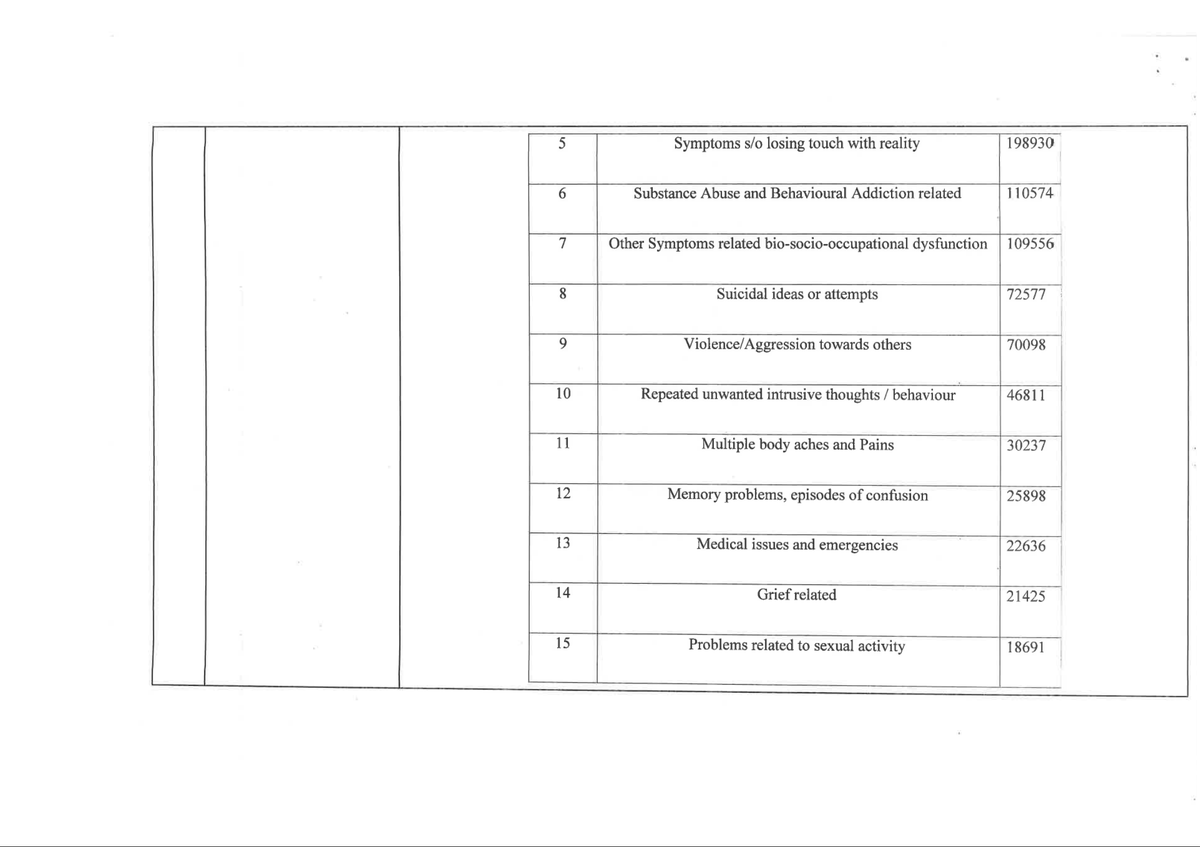 | | | |
|---|---|---|
| 5 | Symptoms s/o losing touch with reality | 198930 |
| 6 | Substance Abuse and Behavioural Addiction related | 110574 |
| 7 | Other Symptoms related bio-socio-occupational dysfunction | 109556 |
| 8 | Suicidal ideas or attempts | 72577 |
| 9 | Violence/Aggression towards others | 70098 |
| 10 | Repeated unwanted intrusive thoughts / behaviour | 46811 |
| 11 | Multiple body aches and Pains | 30237 |
| 12 | Memory problems, episodes of confusion | 25898 |
| 13 | Medical issues and emergencies | 22636 |
| 14 | Grief related | 21425 |
| 15 | Problems related to sexual activity | 18691 |